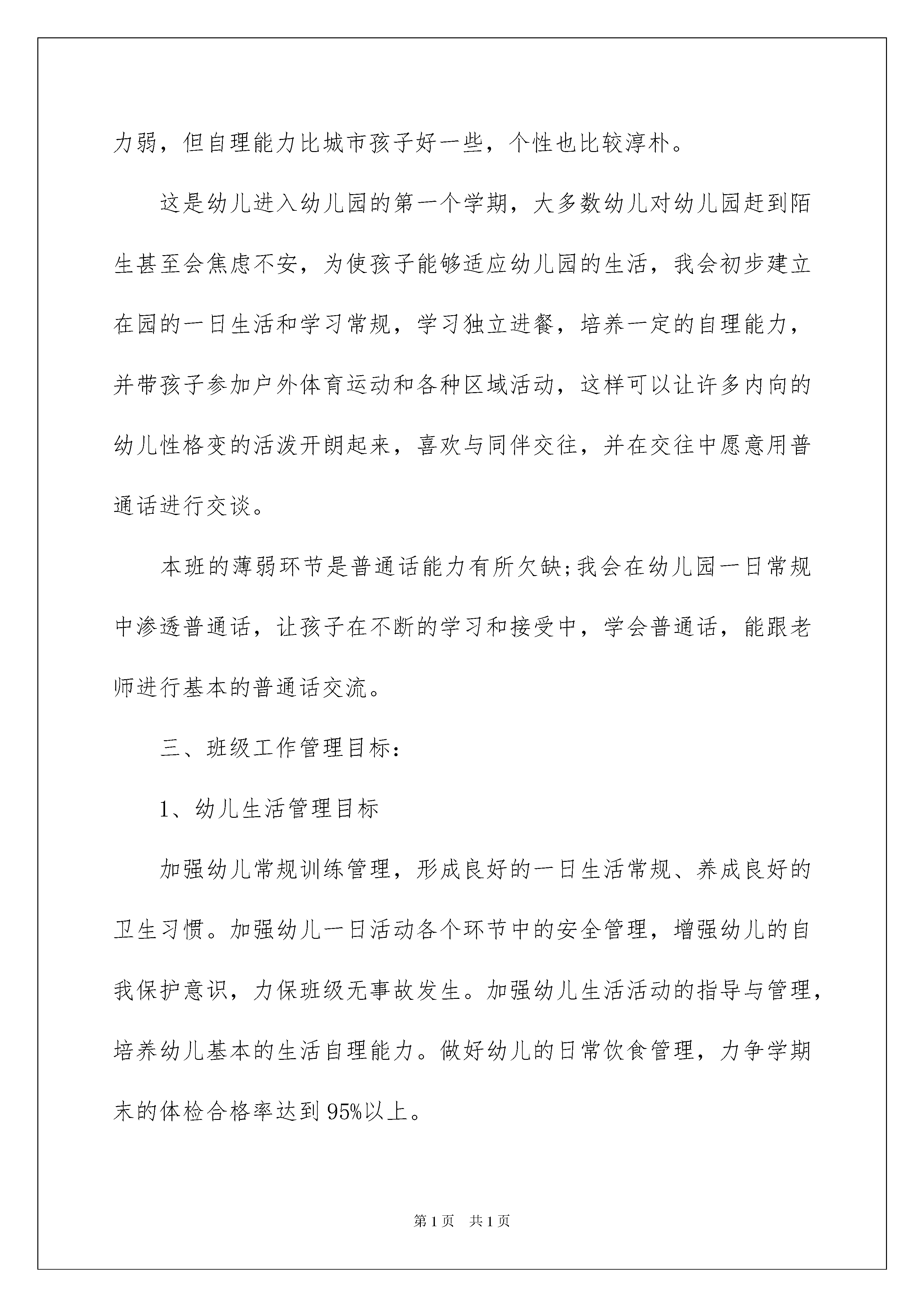 力弱，但自理能力比城市孩子好一些，个性也比较淳朴。

这是幼儿进入幼儿园的第一个学期，大多数幼儿对幼儿园赶到陌生甚至会焦虑不安，为使孩子能够适应幼儿园的生活，我会初步建立在园的一日生活和学习常规，学习独立进餐，培养一定的自理能力，并带孩子参加户外体育运动和各种区域活动，这样可以让许多内向的幼儿性格变的活泼开朗起来，喜欢与同伴交往，并在交往中愿意用普通话进行交谈。

本班的薄弱环节是普通话能力有所欠缺;我会在幼儿园一日常规中渗透普通话，让孩子在不断的学习和接受中，学会普通话，能跟老师进行基本的普通话交流。

三、班级工作管理目标：

1、幼儿生活管理目标

加强幼儿常规训练管理，形成良好的一日生活常规、养成良好的卫生习惯。加强幼儿一日活动各个环节中的安全管理，增强幼儿的自我保护意识，力保班级无事故发生。加强幼儿生活活动的指导与管理，培养幼儿基本的生活自理能力。做好幼儿的日常饮食管理，力争学期末的体检合格率达到95%以上。

第1页 共1页